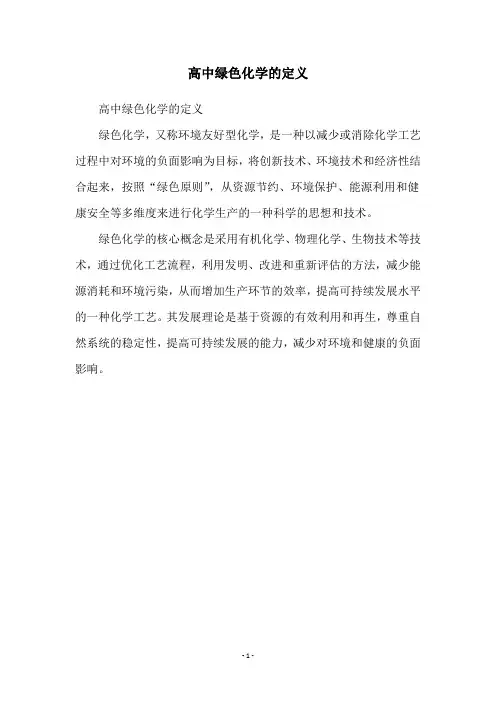 高中绿色化学的定义

高中绿色化学的定义

绿色化学，又称环境友好型化学，是一种以减少或消除化学工艺过程中对环境的负面影响为目标，将创新技术、环境技术和经济性结合起来，按照“绿色原则”，从资源节约、环境保护、能源利用和健康安全等多维度来进行化学生产的一种科学的思想和技术。

绿色化学的核心概念是采用有机化学、物理化学、生物技术等技术，通过优化工艺流程，利用发明、改进和重新评估的方法，减少能源消耗和环境污染，从而增加生产环节的效率，提高可持续发展水平的一种化学工艺。其发展理论是基于资源的有效利用和再生，尊重自然系统的稳定性，提高可持续发展的能力，减少对环境和健康的负面影响。

- 1 -